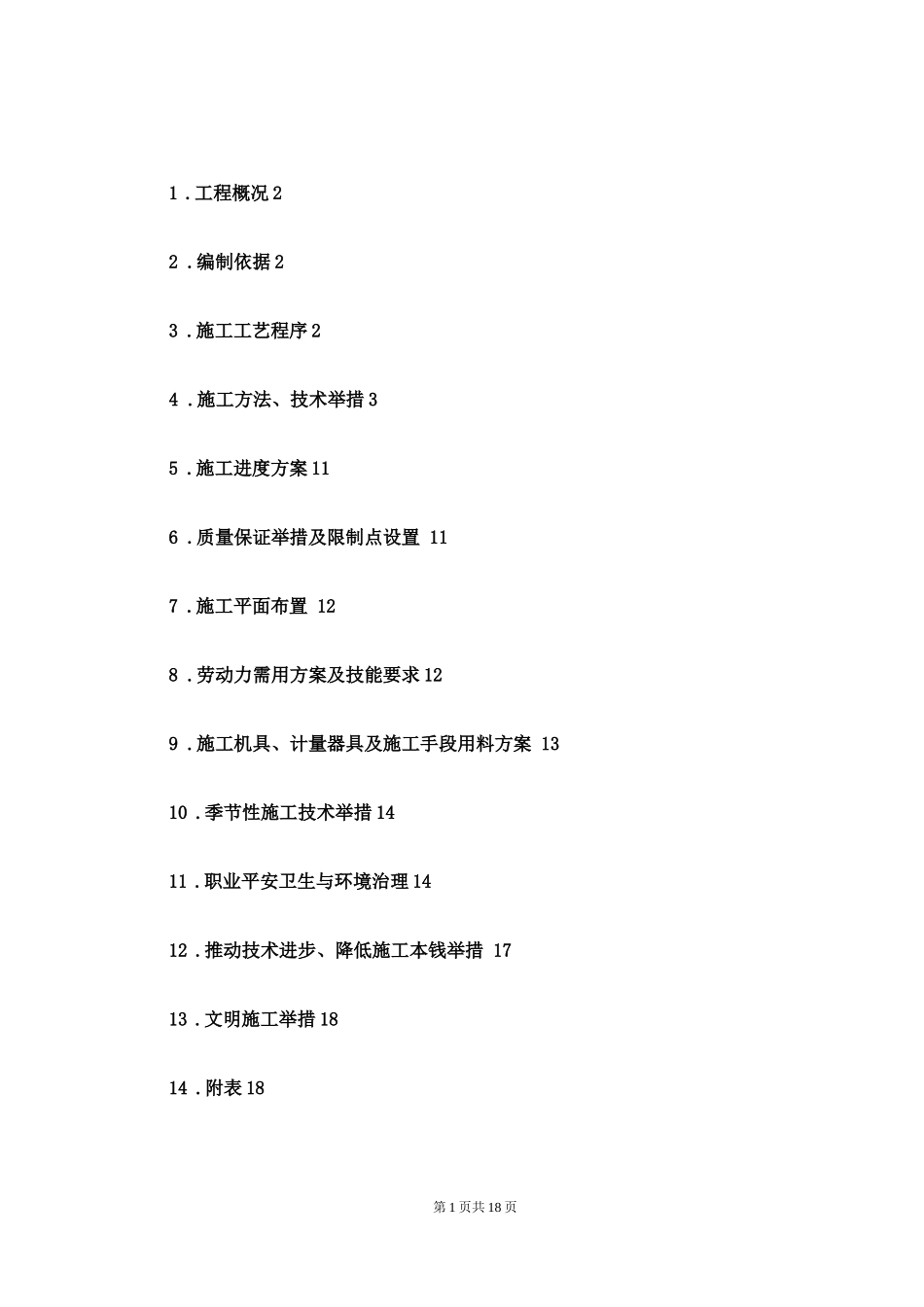 1．工程概况 2

2．编制依据 2

3．施工工艺程序 2

4．施工方法、技术举措 3

5．施工进度方案 11

6．质量保证举措及限制点设置 11

7．施工平面布置 12

8．劳动力需用方案及技能要求 12

9．施工机具、计量器具及施工手段用料方案 13

10．季节性施工技术举措 14

11．职业平安卫生与环境治理 14

12．推动技术进步、降低施工本钱举措 17

13．文明施工举措 18

14．附表 18

第 1 页共 18 页